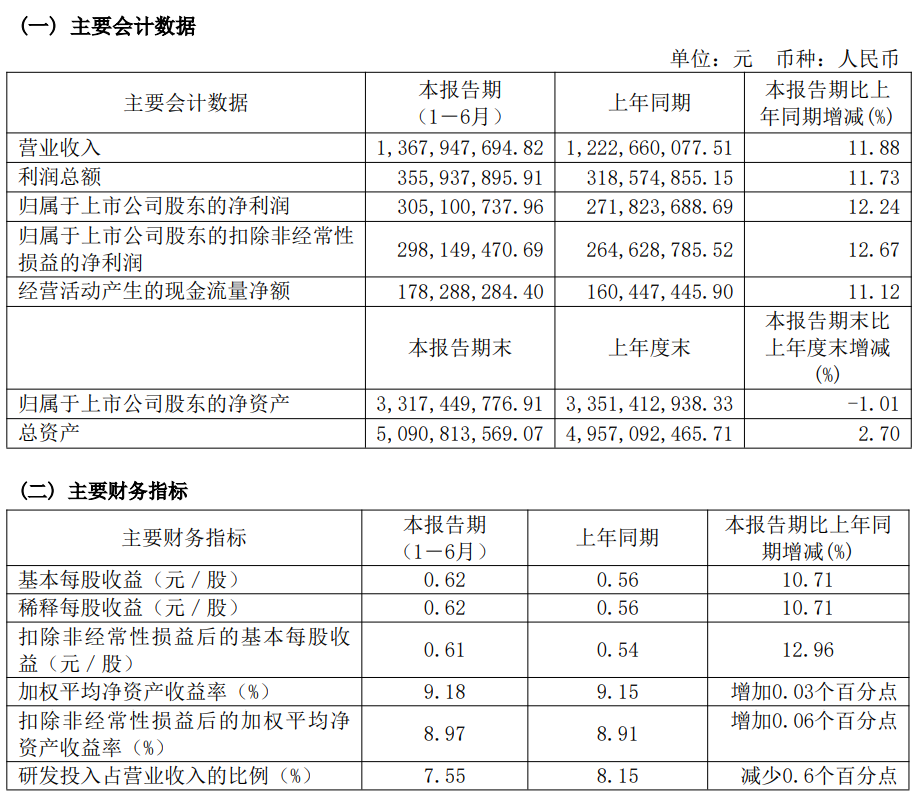 （一）主要会计数据

单位：元 币种：人民币

| 主要会计数据 | 本报告期（1－6月） | 上年同期 | 本报告期比上年同期增减(%) |
|---|---|---|---|
| 营业收入 | 1,367,947,694.82 | 1,222,660,077.51 | 11.88 |
| 利润总额 | 355,937,895.91 | 318,574,855.15 | 11.73 |
| 归属于上市公司股东的净利润 | 305,100,737.96 | 271,823,688.69 | 12.24 |
| 归属于上市公司股东的扣除非经常性损益的净利润 | 298,149,470.69 | 264,628,785.52 | 12.67 |
| 经营活动产生的现金流量净额 | 178,288,284.40 | 160,447,445.90 | 11.12 |
|  | 本报告期末 | 上年度末 | 本报告期末比上年度末增减(%) |
| 归属于上市公司股东的净资产 | 3,317,449,776.91 | 3,351,412,938.33 | -1.01 |
| 总资产 | 5,090,813,569.07 | 4,957,092,465.71 | 2.70 |

（二）主要财务指标

| 主要财务指标 | 本报告期（1－6月） | 上年同期 | 本报告期比上年同期增减(%) |
|---|---|---|---|
| 基本每股收益（元／股） | 0.62 | 0.56 | 10.71 |
| 稀释每股收益（元／股） | 0.62 | 0.56 | 10.71 |
| 扣除非经常性损益后的基本每股收益（元／股） | 0.61 | 0.54 | 12.96 |
| 加权平均净资产收益率（%） | 9.18 | 9.15 | 增加0.03个百分点 |
| 扣除非经常性损益后的加权平均净资产收益率（%） | 8.97 | 8.91 | 增加0.06个百分点 |
| 研发投入占营业收入的比例（%） | 7.55 | 8.15 | 减少0.6个百分点 |